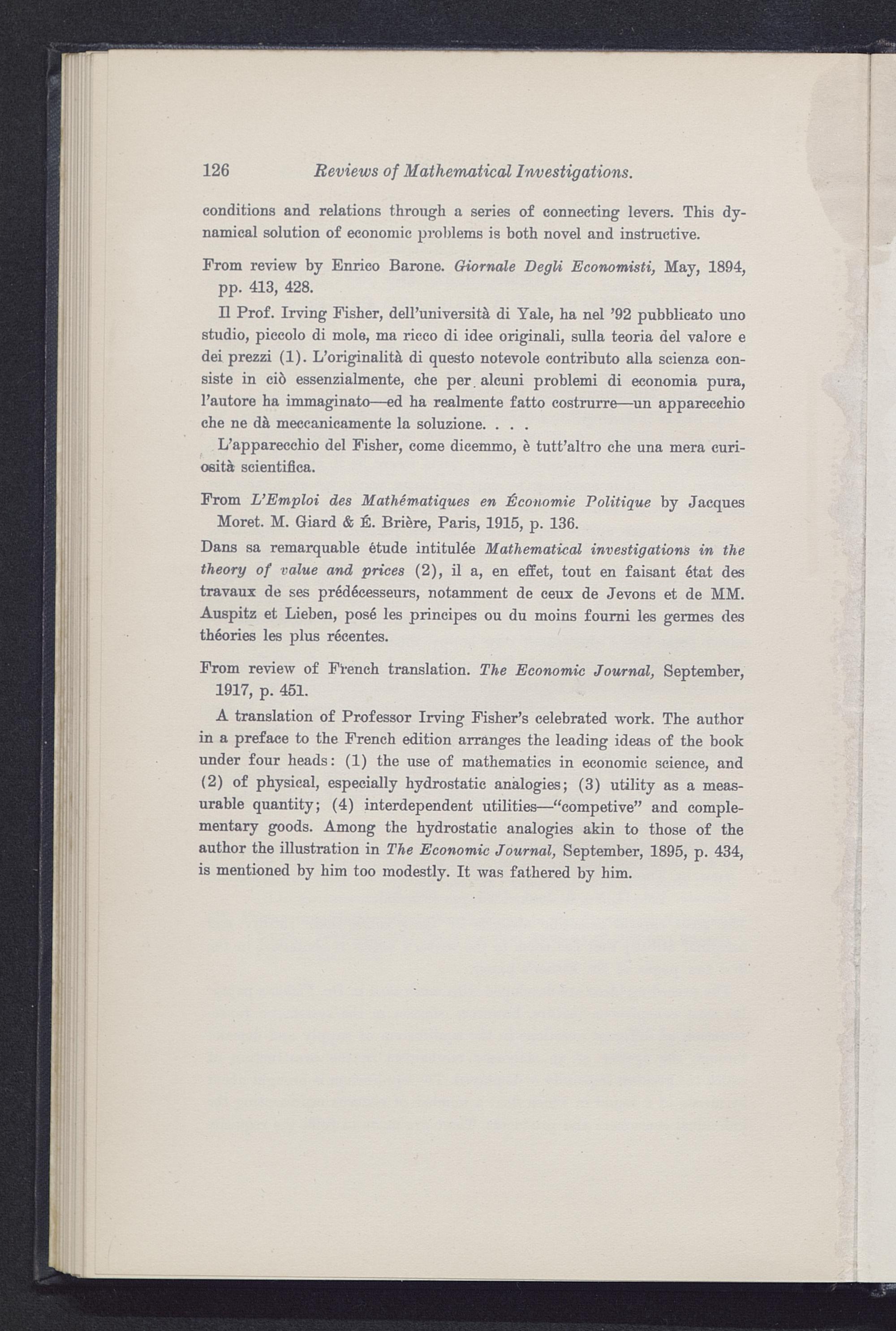 126 Reviews of Mathematical Investigations.

conditions and relations through a series of connecting levers. This dynamical solution of economic problems is both novel and instructive.

From review by Enrico Barone. Giornale Degli Economisti, May, 1894, pp. 413, 428.

Il Prof. Irving Fisher, dell'università di Yale, ha nel '92 pubblicato uno studio, piccolo di mole, ma ricco di idee originali, sulla teoria del valore e dei prezzi (1). L'originalità di questo notevole contributo alla scienza consiste in ciò essenzialmente, che per alcuni problemi di economia pura, l'autore ha immaginato—ed ha realmente fatto costrurre—un apparecchio che ne dà meccanicamente la soluzione. . . .

L'apparecchio del Fisher, come dicemmo, è tutt'altro che una mera curiosità scientifica.

From L'Emploi des Mathématiques en Économie Politique by Jacques Moret. M. Giard & É. Brière, Paris, 1915, p. 136.

Dans sa remarquable étude intitulée Mathematical investigations in the theory of value and prices (2), il a, en effet, tout en faisant état des travaux de ses prédécesseurs, notamment de ceux de Jevons et de MM. Auspitz et Lieben, posé les principes ou du moins fourni les germes des théories les plus récentes.

From review of French translation. The Economic Journal, September, 1917, p. 451.

A translation of Professor Irving Fisher's celebrated work. The author in a preface to the French edition arranges the leading ideas of the book under four heads: (1) the use of mathematics in economic science, and (2) of physical, especially hydrostatic analogies; (3) utility as a measurable quantity; (4) interdependent utilities—"competive" and complementary goods. Among the hydrostatic analogies akin to those of the author the illustration in The Economic Journal, September, 1895, p. 434, is mentioned by him too modestly. It was fathered by him.